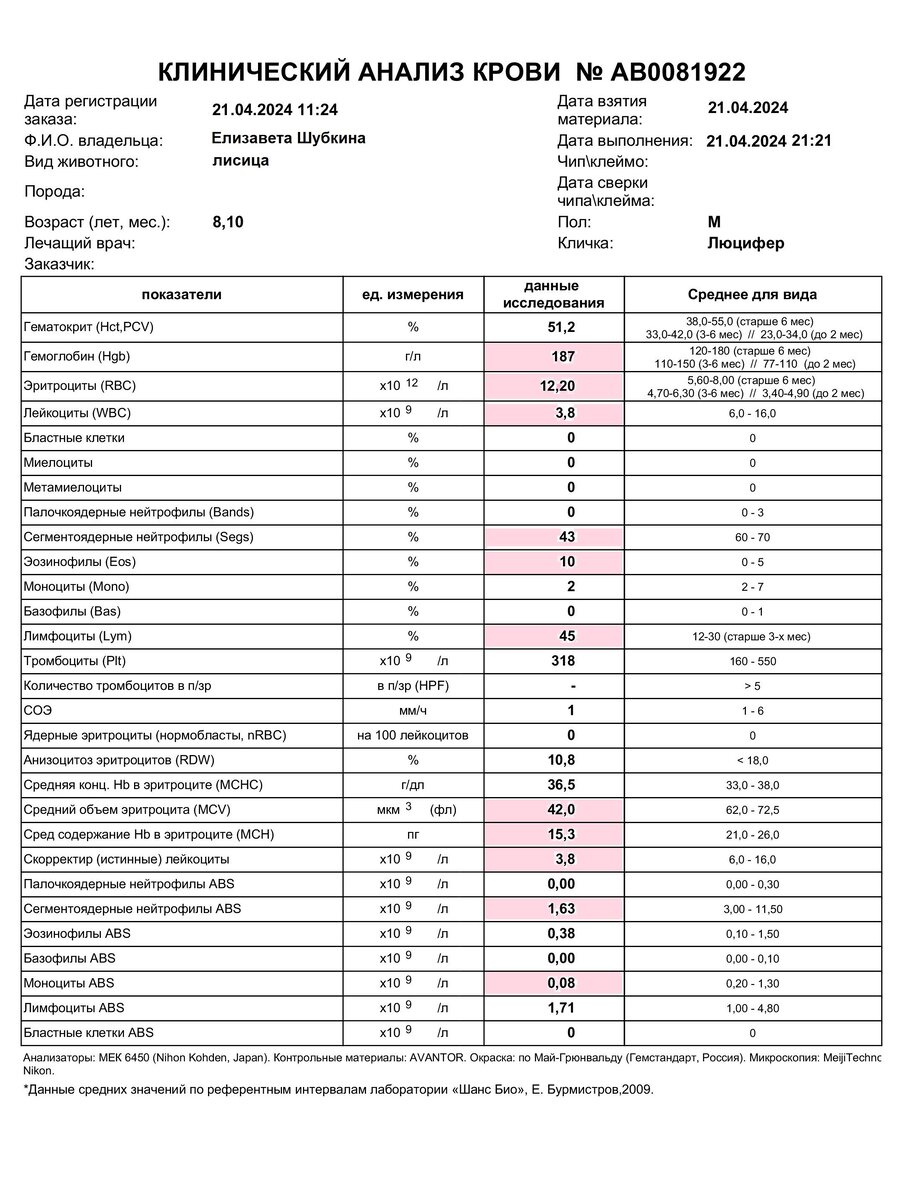 КЛИНИЧЕСКИЙ АНАЛИЗ КРОВИ № АВ0081922

Дата регистрации заказа: 21.04.2024 11:24
Ф.И.О. владельца: Елизавета Шубкина
Вид животного: лисица
Порода:
Возраст (лет, мес.): 8,10
Лечащий врач:
Заказчик:

Дата взятия материала: 21.04.2024
Дата выполнения: 21.04.2024 21:21
Чип\клеймо:
Дата сверки чипа\клейма:
Пол: М
Кличка: Люцифер

| показатели | ед. измерения | данные исследования | Среднее для вида |
|---|---|---|---|
| Гематокрит (Hct,PCV) | % | 51,2 | 38,0-55,0 (старше 6 мес) 33,0-42,0 (3-6 мес) // 23,0-34,0 (до 2 мес) |
| Гемоглобин (Hgb) | г/л | 187 | 120-180 (старше 6 мес) 110-150 (3-6 мес) // 77-110 (до 2 мес) |
| Эритроциты (RBC) | $x10^{12}$ /л | 12,20 | 5,60-8,00 (старше 6 мес) 4,70-6,30 (3-6 мес) // 3,40-4,90 (до 2 мес) |
| Лейкоциты (WBC) | $x10^{9}$ /л | 3,8 | 6,0 - 16,0 |
| Бластные клетки | % | 0 | 0 |
| Миелоциты | % | 0 | 0 |
| Метамиелоциты | % | 0 | 0 |
| Палочкоядерные нейтрофилы (Bands) | % | 0 | 0 - 3 |
| Сегментоядерные нейтрофилы (Segs) | % | 43 | 60 - 70 |
| Эозинофилы (Eos) | % | 10 | 0 - 5 |
| Моноциты (Mono) | % | 2 | 2 - 7 |
| Базофилы (Bas) | % | 0 | 0 - 1 |
| Лимфоциты (Lym) | % | 45 | 12-30 (старше 3-х мес) |
| Тромбоциты (Plt) | $x10^{9}$ /л | 318 | 160 - 550 |
| Количество тромбоцитов в п/зр | в п/зр (HPF) | - | > 5 |
| СОЭ | мм/ч | 1 | 1 - 6 |
| Ядерные эритроциты (нормобласты, nRBC) | на 100 лейкоцитов | 0 | 0 |
| Анизоцитоз эритроцитов (RDW) | % | 10,8 | < 18,0 |
| Средняя конц. Hb в эритроците (MCHC) | г/дл | 36,5 | 33,0 - 38,0 |
| Средний объем эритроцита (MCV) | $мкм^{3}$ (фл) | 42,0 | 62,0 - 72,5 |
| Сред содержание Hb в эритроците (MCH) | пг | 15,3 | 21,0 - 26,0 |
| Скорректир (истинные) лейкоциты | $x10^{9}$ /л | 3,8 | 6,0 - 16,0 |
| Палочкоядерные нейтрофилы ABS | $x10^{9}$ /л | 0,00 | 0,00 - 0,30 |
| Сегментоядерные нейтрофилы ABS | $x10^{9}$ /л | 1,63 | 3,00 - 11,50 |
| Эозинофилы ABS | $x10^{9}$ /л | 0,38 | 0,10 - 1,50 |
| Базофилы ABS | $x10^{9}$ /л | 0,00 | 0,00 - 0,10 |
| Моноциты ABS | $x10^{9}$ /л | 0,08 | 0,20 - 1,30 |
| Лимфоциты ABS | $x10^{9}$ /л | 1,71 | 1,00 - 4,80 |
| Бластные клетки ABS | $x10^{9}$ /л | 0 | 0 |

Анализаторы: MEK 6450 (Nihon Kohden, Japan). Контрольные материалы: AVANTOR. Окраска: по Май-Грюнвальду (Гемстандарт, Россия). Микроскопия: MeijiTechno Nikon.

*Данные средних значений по референтным интервалам лаборатории «Шанс Био», Е. Бурмистров,2009.